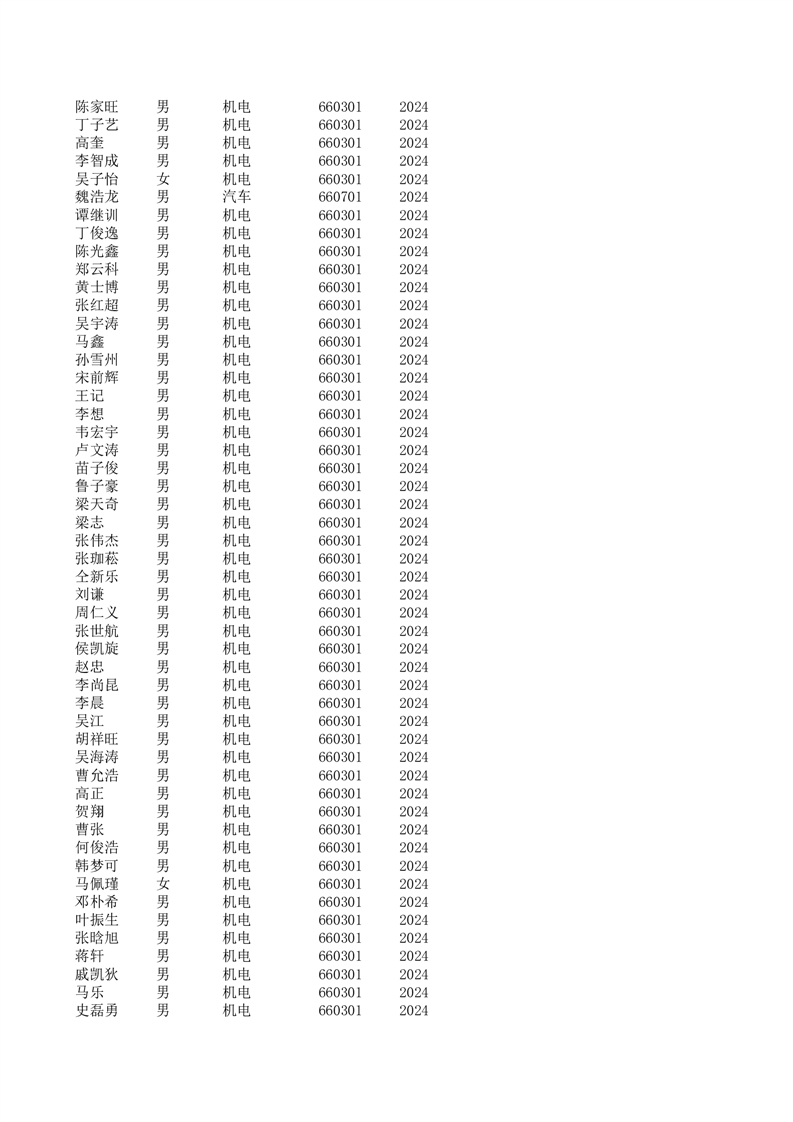 | 陈家旺 | 男 | 机电 | 660301 | 2024 |
|---|---|---|---|---|
| 丁子艺 | 男 | 机电 | 660301 | 2024 |
| 高奎 | 男 | 机电 | 660301 | 2024 |
| 李智成 | 男 | 机电 | 660301 | 2024 |
| 吴子怡 | 女 | 机电 | 660301 | 2024 |
| 魏浩龙 | 男 | 汽车 | 660701 | 2024 |
| 谭继训 | 男 | 机电 | 660301 | 2024 |
| 丁俊逸 | 男 | 机电 | 660301 | 2024 |
| 陈光鑫 | 男 | 机电 | 660301 | 2024 |
| 郑云科 | 男 | 机电 | 660301 | 2024 |
| 黄士博 | 男 | 机电 | 660301 | 2024 |
| 张红超 | 男 | 机电 | 660301 | 2024 |
| 吴宇涛 | 男 | 机电 | 660301 | 2024 |
| 马鑫 | 男 | 机电 | 660301 | 2024 |
| 孙雪州 | 男 | 机电 | 660301 | 2024 |
| 宋前辉 | 男 | 机电 | 660301 | 2024 |
| 王记 | 男 | 机电 | 660301 | 2024 |
| 李想 | 男 | 机电 | 660301 | 2024 |
| 韦宏宇 | 男 | 机电 | 660301 | 2024 |
| 卢文涛 | 男 | 机电 | 660301 | 2024 |
| 苗子俊 | 男 | 机电 | 660301 | 2024 |
| 鲁子豪 | 男 | 机电 | 660301 | 2024 |
| 梁天奇 | 男 | 机电 | 660301 | 2024 |
| 梁志 | 男 | 机电 | 660301 | 2024 |
| 张伟杰 | 男 | 机电 | 660301 | 2024 |
| 张珈菘 | 男 | 机电 | 660301 | 2024 |
| 仝新乐 | 男 | 机电 | 660301 | 2024 |
| 刘谦 | 男 | 机电 | 660301 | 2024 |
| 周仁义 | 男 | 机电 | 660301 | 2024 |
| 张世航 | 男 | 机电 | 660301 | 2024 |
| 侯凯旋 | 男 | 机电 | 660301 | 2024 |
| 赵忠 | 男 | 机电 | 660301 | 2024 |
| 李尚昆 | 男 | 机电 | 660301 | 2024 |
| 李晨 | 男 | 机电 | 660301 | 2024 |
| 吴江 | 男 | 机电 | 660301 | 2024 |
| 胡祥旺 | 男 | 机电 | 660301 | 2024 |
| 吴海涛 | 男 | 机电 | 660301 | 2024 |
| 曹允浩 | 男 | 机电 | 660301 | 2024 |
| 高正 | 男 | 机电 | 660301 | 2024 |
| 贺翔 | 男 | 机电 | 660301 | 2024 |
| 曹张 | 男 | 机电 | 660301 | 2024 |
| 何俊浩 | 男 | 机电 | 660301 | 2024 |
| 韩梦可 | 男 | 机电 | 660301 | 2024 |
| 马佩瑾 | 女 | 机电 | 660301 | 2024 |
| 邓朴希 | 男 | 机电 | 660301 | 2024 |
| 叶振生 | 男 | 机电 | 660301 | 2024 |
| 张晗旭 | 男 | 机电 | 660301 | 2024 |
| 蒋轩 | 男 | 机电 | 660301 | 2024 |
| 戚凯狄 | 男 | 机电 | 660301 | 2024 |
| 马乐 | 男 | 机电 | 660301 | 2024 |
| 史磊勇 | 男 | 机电 | 660301 | 2024 |